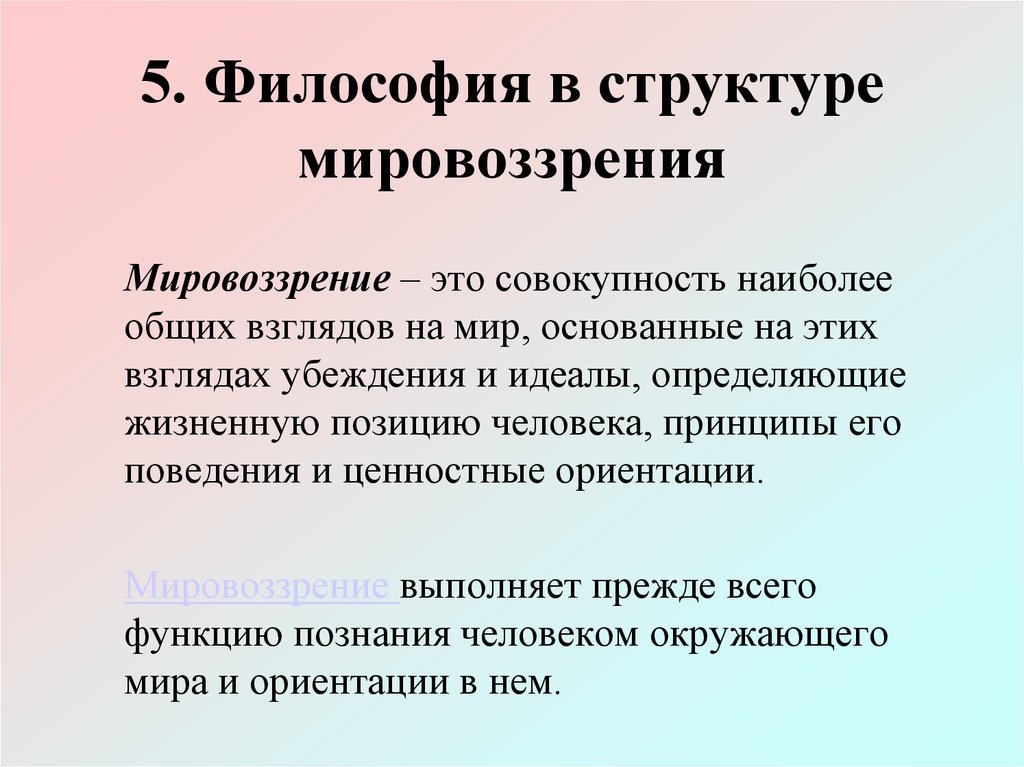 5. Философия в структуре мировоззрения

Мировоззрение – это совокупность наиболее общих взглядов на мир, основанные на этих взглядах убеждения и идеалы, определяющие жизненную позицию человека, принципы его поведения и ценностные ориентации.

Мировоззрение выполняет прежде всего функцию познания человеком окружающего мира и ориентации в нем.